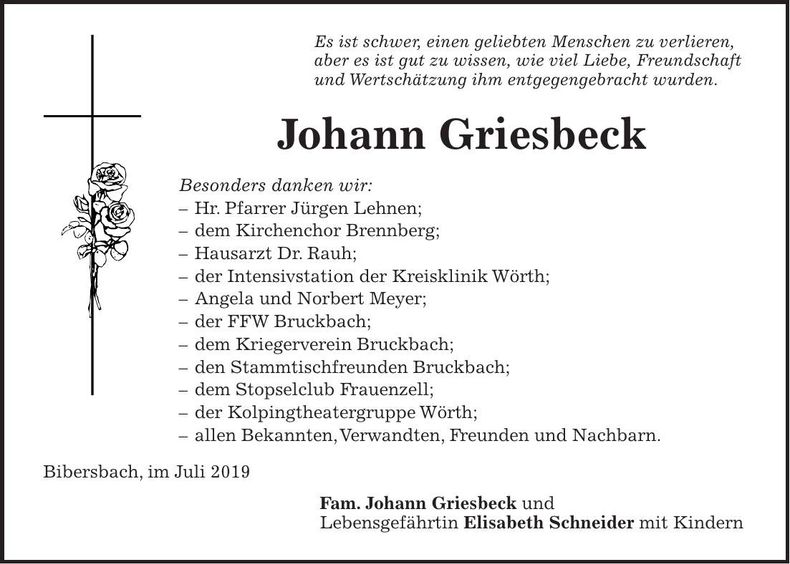 Es ist schwer, einen geliebten Menschen zu verlieren, aber es ist gut zu wissen, wie viel Liebe, Freundschaft und Wertschätzung ihm entgegengebracht wurden.

Johann Griesbeck

Besonders danken wir:
– Hr. Pfarrer Jürgen Lehnen;
– dem Kirchenchor Brennberg;
– Hausarzt Dr. Rauh;
– der Intensivstation der Kreisklinik Wörth;
– Angela und Norbert Meyer;
– der FFW Bruckbach;
– dem Kriegerverein Bruckbach;
– den Stammtischfreunden Bruckbach;
– dem Stopselclub Frauenzell;
– der Kolpingtheatergruppe Wörth;
– allen Bekannten, Verwandten, Freunden und Nachbarn.

Bibersbach, im Juli 2019

Fam. Johann Griesbeck und
Lebensgefährtin Elisabeth Schneider mit Kindern